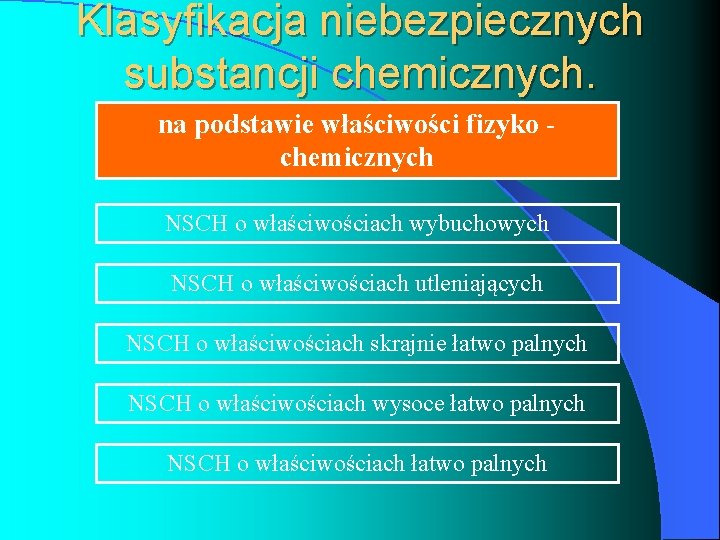 Klasyfikacja niebezpiecznych substancji chemicznych.

na podstawie właściwości fizyko - chemicznych

NSCH o właściwościach wybuchowych

NSCH o właściwościach utleniających

NSCH o właściwościach skrajnie łatwo palnych

NSCH o właściwościach wysoce łatwo palnych

NSCH o właściwościach łatwo palnych